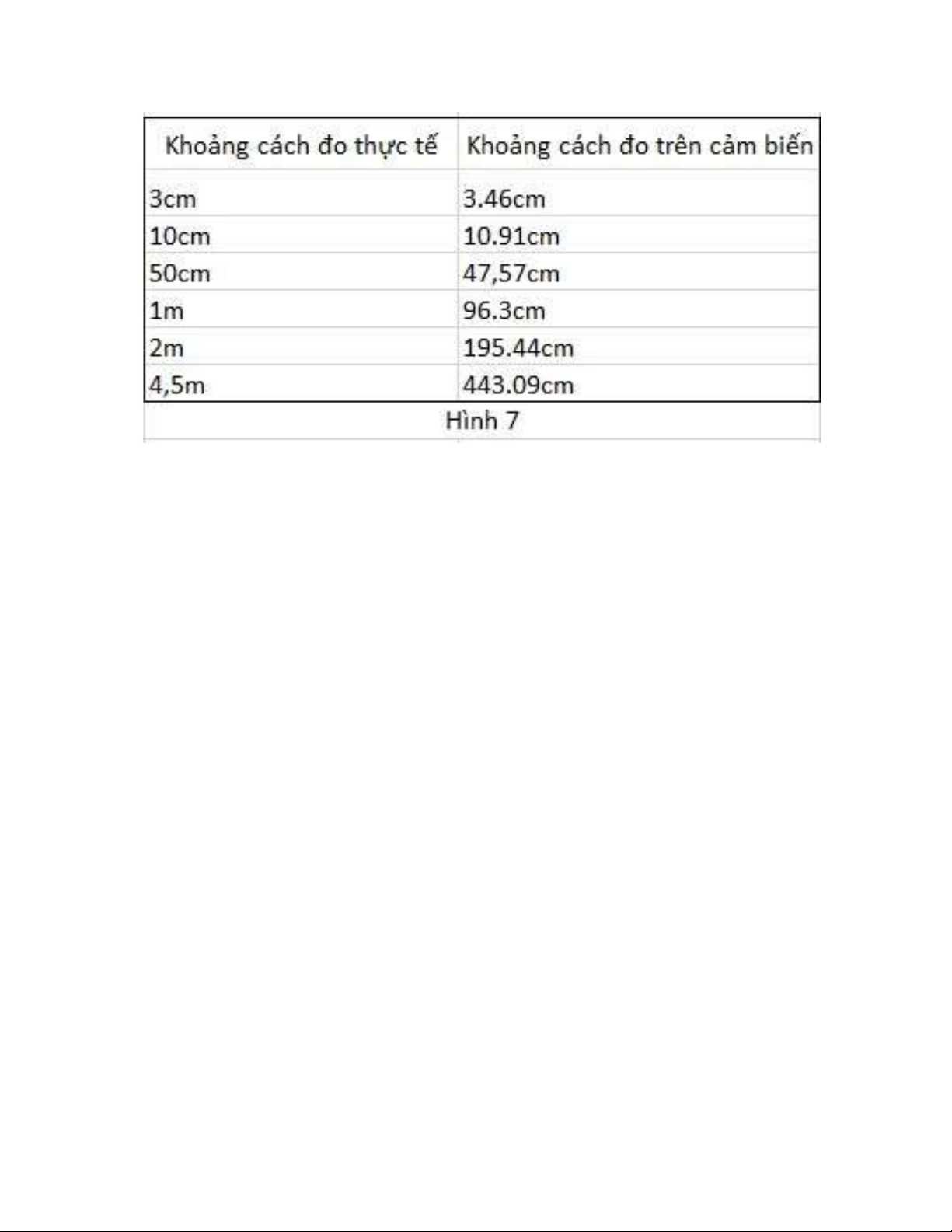 | Khoảng cách đo thực tế | Khoảng cách đo trên cảm biến |
|---|---|
| 3cm | 3.46cm |
| 10cm | 10.91cm |
| 50cm | 47,57cm |
| 1m | 96.3cm |
| 2m | 195.44cm |
| 4,5m | 443.09cm |

Hình 7